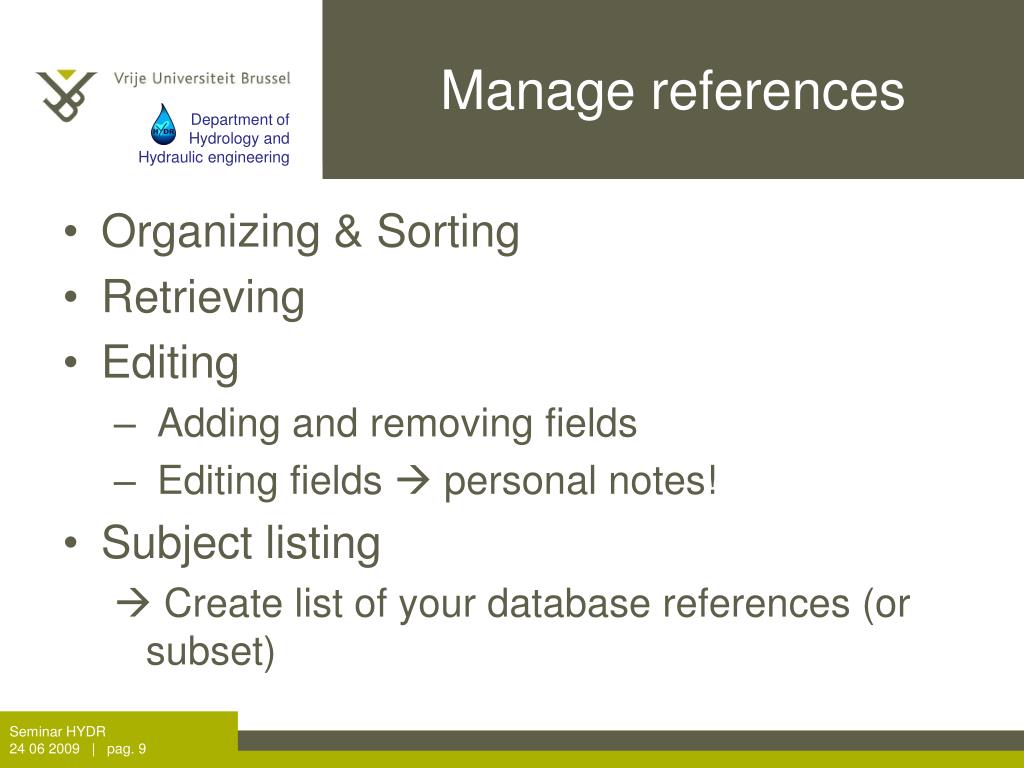 Vrije Universiteit Brussel

HYDR

Department of Hydrology and Hydraulic engineering

Manage references

• Organizing & Sorting
• Retrieving
• Editing
– Adding and removing fields
– Editing fields → personal notes!
• Subject listing
→ Create list of your database references (or subset)

Seminar HYDR
24 06 2009 | pag. 9